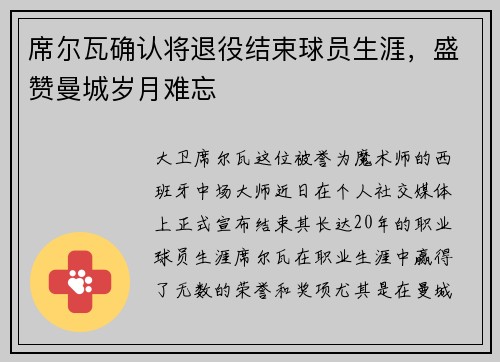 席尔瓦确认将退役结束球员生涯，盛赞曼城岁月难忘

大卫席尔瓦这位被誉为魔术师的西班牙中场大师近日在个人社交媒体上正式宣布结束其长达20年的职业球员生涯席尔瓦在职业生涯中赢得了无数的荣誉和奖项尤其是在曼城